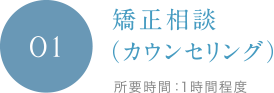 01

矯正相談
（カウンセリング）

所要時間：1時間程度